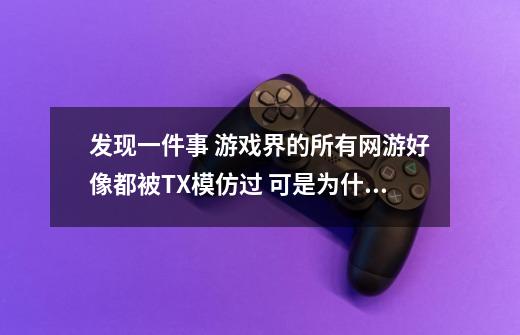 发现一件事 游戏界的所有网游好像都被TX模仿过 可是为什...